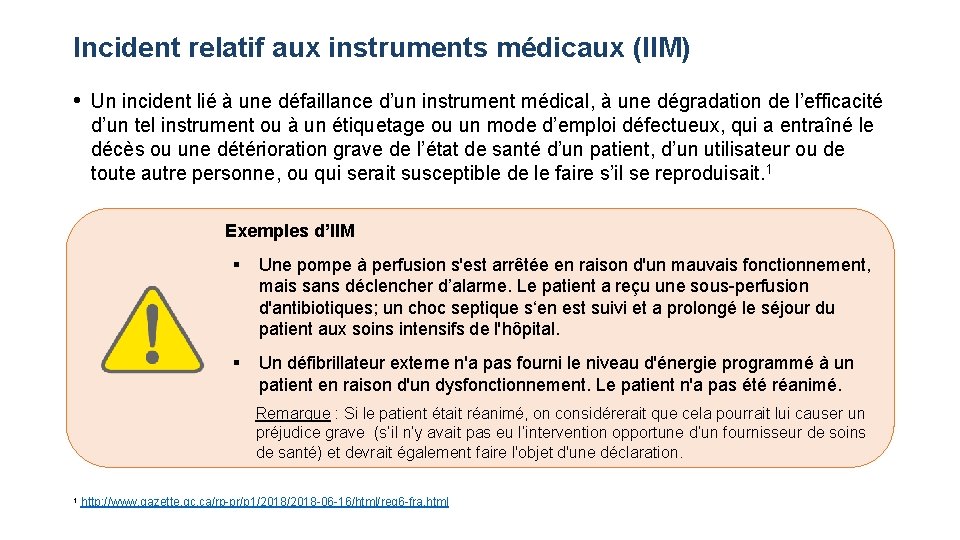 Incident relatif aux instruments médicaux (IIM)

• Un incident lié à une défaillance d’un instrument médical, à une dégradation de l’efficacité d’un tel instrument ou à un étiquetage ou un mode d’emploi défectueux, qui a entraîné le décès ou une détérioration grave de l’état de santé d’un patient, d’un utilisateur ou de toute autre personne, ou qui serait susceptible de le faire s’il se reproduisait.$^1$

Exemples d’IIM

▪ Une pompe à perfusion s'est arrêtée en raison d'un mauvais fonctionnement, mais sans déclencher d’alarme. Le patient a reçu une sous-perfusion d'antibiotiques; un choc septique s’en est suivi et a prolongé le séjour du patient aux soins intensifs de l'hôpital.

▪ Un défibrillateur externe n'a pas fourni le niveau d'énergie programmé à un patient en raison d'un dysfonctionnement. Le patient n'a pas été réanimé.

Remarque : Si le patient était réanimé, on considérerait que cela pourrait lui causer un préjudice grave (s’il n’y avait pas eu l’intervention opportune d’un fournisseur de soins de santé) et devrait également faire l'objet d'une déclaration.

$^1$ http://www.gazette.gc.ca/rp-pr/p1/2018/2018-06-16/html/reg6-fra.html